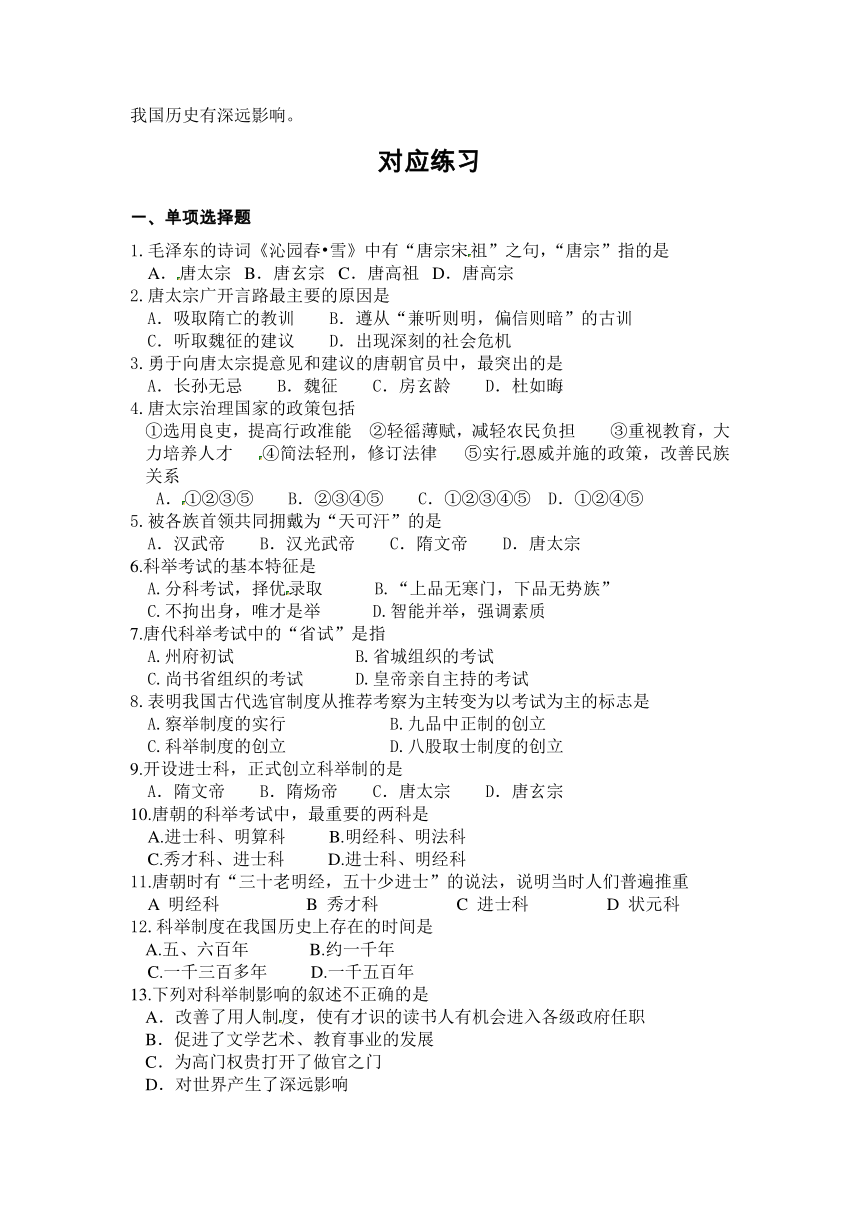 我国历史有深远影响。

对应练习

一、单项选择题

1. 毛泽东的诗词《沁园春•雪》中有“唐宗宋祖”之句，“唐宗”指的是
A．唐太宗 B．唐玄宗 C．唐高祖 D．唐高宗
2. 唐太宗广开言路最主要的原因是
A．吸取隋亡的教训 B．遵从“兼听则明，偏信则暗”的古训
C．听取魏征的建议 D．出现深刻的社会危机
3. 勇于向唐太宗提意见和建议的唐朝官员中，最突出的是
A．长孙无忌 B．魏征 C．房玄龄 D．杜如晦
4. 唐太宗治理国家的政策包括
①选用良吏，提高行政准能 ②轻徭薄赋，减轻农民负担 ③重视教育，大力培养人才 ④简法轻刑，修订法律 ⑤实行恩威并施的政策，改善民族关系
A．①②③⑤ B．②③④⑤ C．①②③④⑤ D．①②④⑤
5. 被各族首领共同拥戴为“天可汗”的是
A．汉武帝 B．汉光武帝 C．隋文帝 D．唐太宗
6.科举考试的基本特征是
A.分科考试，择优录取 B.“上品无寒门，下品无势族”
C.不拘出身，唯才是举 D.智能并举，强调素质
7.唐代科举考试中的“省试”是指
A.州府初试 B.省城组织的考试
C.尚书省组织的考试 D.皇帝亲自主持的考试
8. 表明我国古代选官制度从推荐考察为主转变为以考试为主的标志是
A.察举制度的实行 B.九品中正制的创立
C.科举制度的创立 D.八股取士制度的创立
9.开设进士科，正式创立科举制的是
A．隋文帝 B．隋炀帝 C．唐太宗 D．唐玄宗
10.唐朝的科举考试中，最重要的两科是
A.进士科、明算科 B.明经科、明法科
C.秀才科、进士科 D.进士科、明经科
11.唐朝时有“三十老明经，五十少进士”的说法，说明当时人们普遍推重
A 明经科 B 秀才科 C 进士科 D 状元科
12. 科举制度在我国历史上存在的时间是
A.五、六百年 B.约一千年
C.一千三百多年 D.一千五百年
13.下列对科举制影响的叙述不正确的是
A．改善了用人制度，使有才识的读书人有机会进入各级政府任职
B．促进了文学艺术、教育事业的发展
C．为高门权贵打开了做官之门
D．对世界产生了深远影响